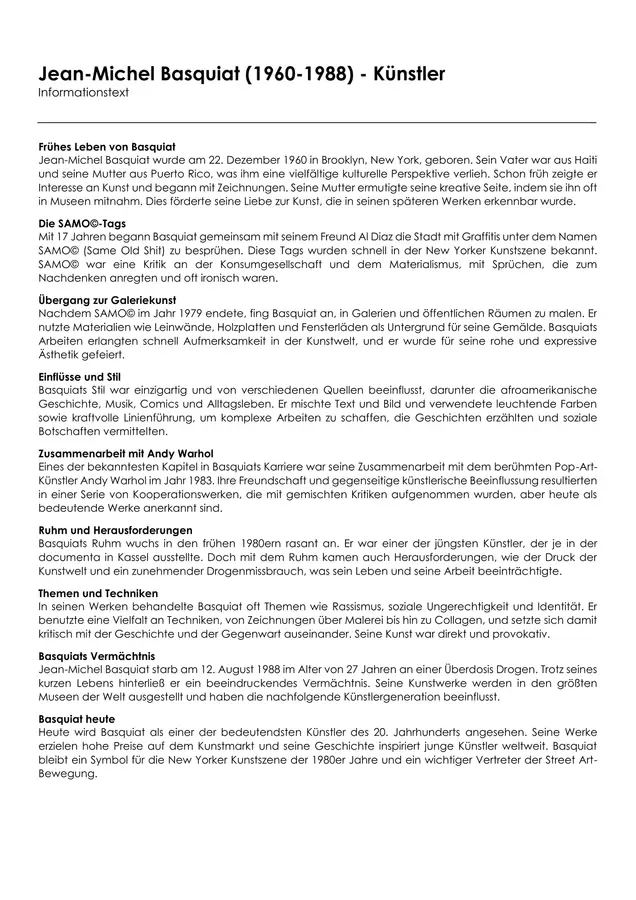 Jean-Michel Basquiat (1960-1988) - Künstler
Informationstext

Frühes Leben von Basquiat
Jean-Michel Basquiat wurde am 22. Dezember 1960 in Brooklyn, New York, geboren. Sein Vater war aus Haiti und seine Mutter aus Puerto Rico, was ihm eine vielfältige kulturelle Perspektive verlieh. Schon früh zeigte er Interesse an Kunst und begann mit Zeichnungen. Seine Mutter ermutigte seine kreative Seite, indem sie ihn oft in Museen mitnahm. Dies förderte seine Liebe zur Kunst, die in seinen späteren Werken erkennbar wurde.

Die SAMO©-Tags
Mit 17 Jahren begann Basquiat gemeinsam mit seinem Freund Al Diaz die Stadt mit Graffitis unter dem Namen SAMO© (Same Old Shit) zu besprühen. Diese Tags wurden schnell in der New Yorker Kunstszene bekannt. SAMO© war eine Kritik an der Konsumgesellschaft und dem Materialismus, mit Sprüchen, die zum Nachdenken anregten und oft ironisch waren.

Übergang zur Galeriekunst
Nachdem SAMO© im Jahr 1979 endete, fing Basquiat an, in Galerien und öffentlichen Räumen zu malen. Er nutzte Materialien wie Leinwände, Holzplatten und Fensterläden als Untergrund für seine Gemälde. Basquiats Arbeiten erlangten schnell Aufmerksamkeit in der Kunstwelt, und er wurde für seine rohe und expressive Ästhetik gefeiert.

Einflüsse und Stil
Basquiats Stil war einzigartig und von verschiedenen Quellen beeinflusst, darunter die afroamerikanische Geschichte, Musik, Comics und Alltagsleben. Er mischte Text und Bild und verwendete leuchtende Farben sowie kraftvolle Linienführung, um komplexe Arbeiten zu schaffen, die Geschichten erzählten und soziale Botschaften vermittelten.

Zusammenarbeit mit Andy Warhol
Eines der bekanntesten Kapitel in Basquiats Karriere war seine Zusammenarbeit mit dem berühmten Pop-Art-Künstler Andy Warhol im Jahr 1983. Ihre Freundschaft und gegenseitige künstlerische Beeinflussung resultierten in einer Serie von Kooperationswerken, die mit gemischten Kritiken aufgenommen wurden, aber heute als bedeutende Werke anerkannt sind.

Ruhm und Herausforderungen
Basquiats Ruhm wuchs in den frühen 1980ern rasant an. Er war einer der jüngsten Künstler, der je in der documenta in Kassel ausstellte. Doch mit dem Ruhm kamen auch Herausforderungen, wie der Druck der Kunstwelt und ein zunehmender Drogenmissbrauch, was sein Leben und seine Arbeit beeinträchtigte.

Themen und Techniken
In seinen Werken behandelte Basquiat oft Themen wie Rassismus, soziale Ungerechtigkeit und Identität. Er benutzte eine Vielfalt an Techniken, von Zeichnungen über Malerei bis hin zu Collagen, und setzte sich damit kritisch mit der Geschichte und der Gegenwart auseinander. Seine Kunst war direkt und provokativ.

Basquiats Vermächtnis
Jean-Michel Basquiat starb am 12. August 1988 im Alter von 27 Jahren an einer Überdosis Drogen. Trotz seines kurzen Lebens hinterließ er ein beeindruckendes Vermächtnis. Seine Kunstwerke werden in den größten Museen der Welt ausgestellt und haben die nachfolgende Künstlergeneration beeinflusst.

Basquiat heute
Heute wird Basquiat als einer der bedeutendsten Künstler des 20. Jahrhunderts angesehen. Seine Werke erzielen hohe Preise auf dem Kunstmarkt und seine Geschichte inspiriert junge Künstler weltweit. Basquiat bleibt ein Symbol für die New Yorker Kunstszene der 1980er Jahre und ein wichtiger Vertreter der Street Art-Bewegung.